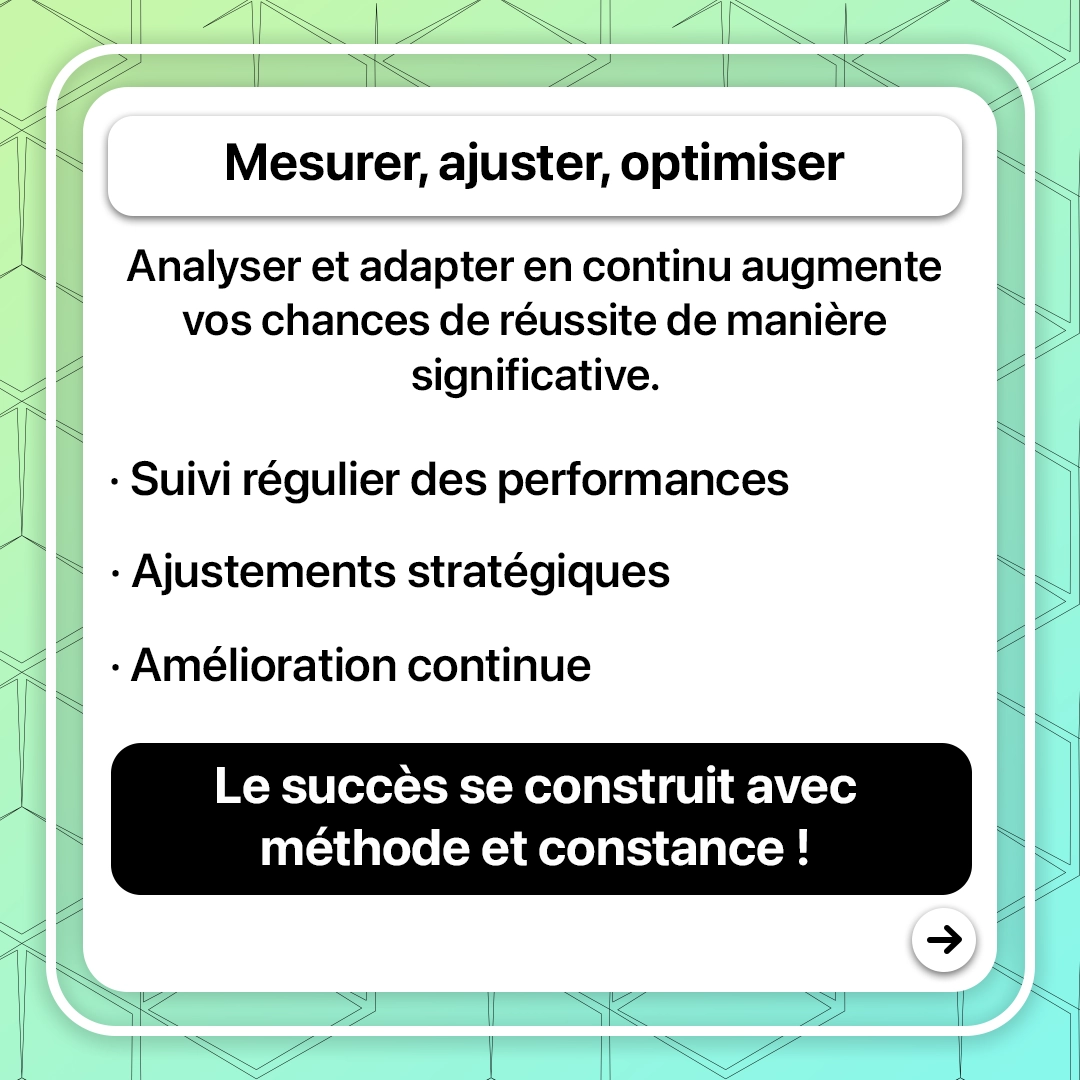 Mesurer, ajuster, optimiser

Analyser et adapter en continu augmente vos chances de réussite de manière significative.

· Suivi régulier des performances

· Ajustements stratégiques

· Amélioration continue

Le succès se construit avec méthode et constance !